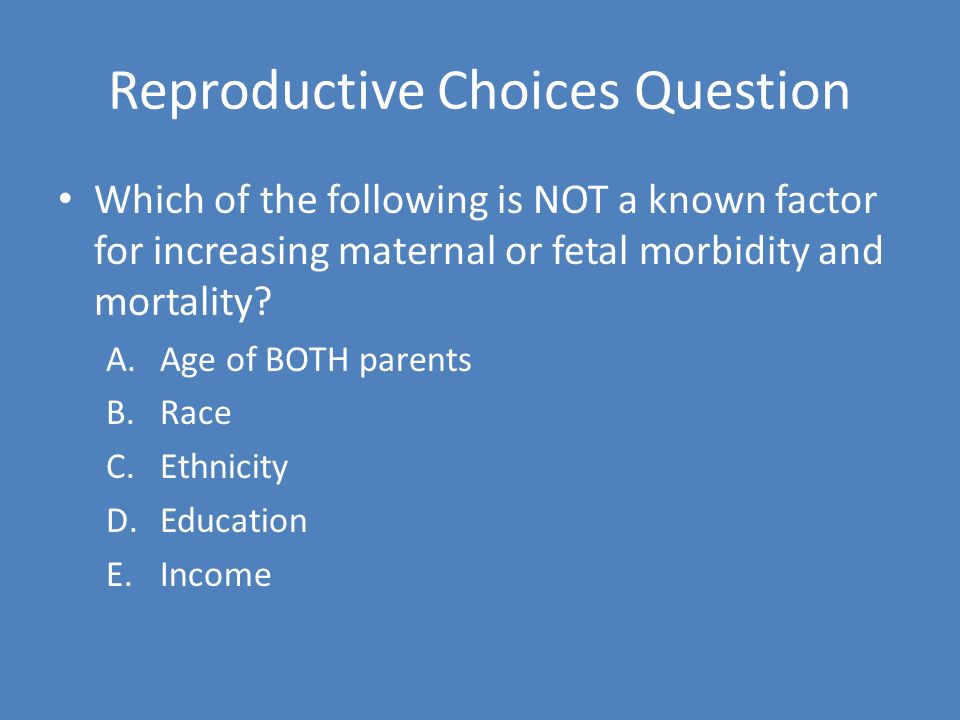 Reproductive Choices Question

• Which of the following is NOT a known factor for increasing maternal or fetal morbidity and mortality?

A. Age of BOTH parents
B. Race
C. Ethnicity
D. Education
E. Income